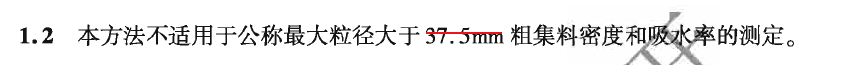 1.2 本方法不适用于公称最大粒径大于 37.5mm 粗集料密度和吸水率的测定。